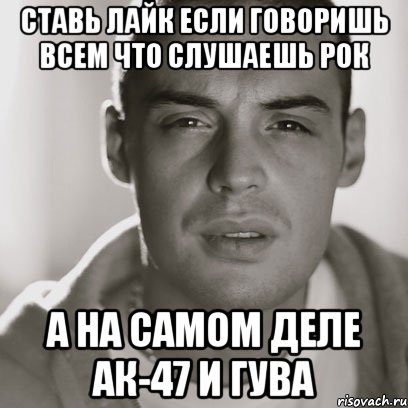 СТАВЬ ЛАЙК ЕСЛИ ГОВОРИШЬ ВСЕМ ЧТО СЛУШАЕШЬ РОК

А НА САМОМ ДЕЛЕ АК-47 И ГУВА

risovach.ru